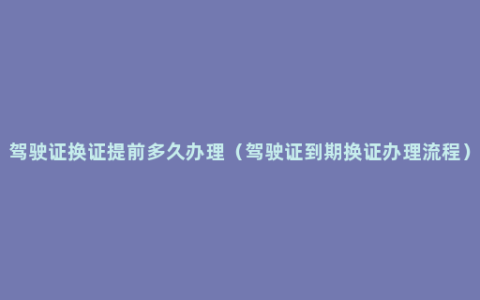 驾驶证换证提前多久办理（驾驶证到期换证办理流程）